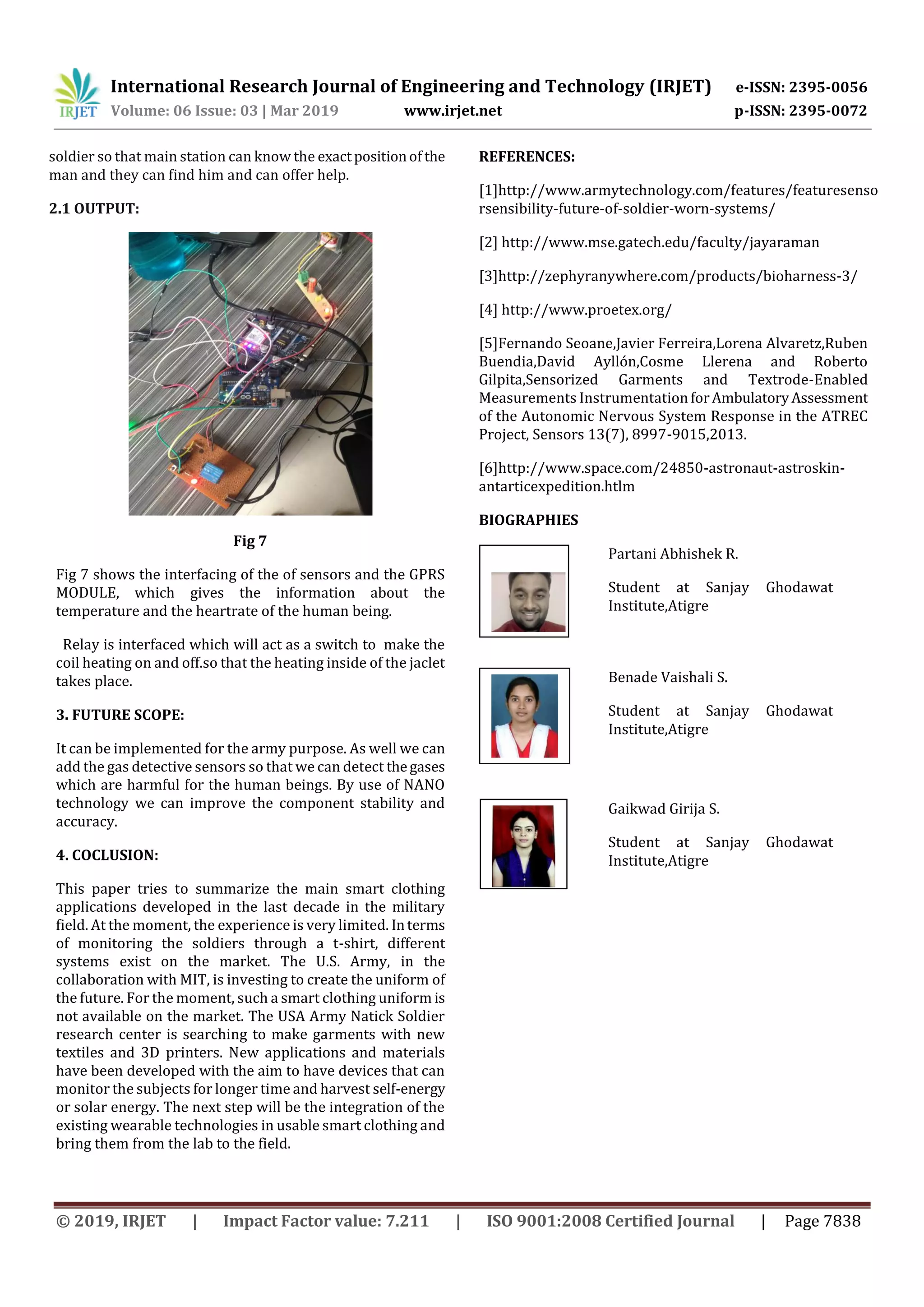 IRJET International Research Journal of Engineering and Technology (IRJET) e-ISSN: 2395-0056
Volume: 06 Issue: 03 | Mar 2019 www.irjet.net p-ISSN: 2395-0072

soldier so that main station can know the exact position of the man and they can find him and can offer help.

2.1 OUTPUT:

Fig 7

Fig 7 shows the interfacing of the of sensors and the GPRS MODULE, which gives the information about the temperature and the heartrate of the human being.

Relay is interfaced which will act as a switch to make the coil heating on and off.so that the heating inside of the jaclet takes place.

3. FUTURE SCOPE:

It can be implemented for the army purpose. As well we can add the gas detective sensors so that we can detect the gases which are harmful for the human beings. By use of NANO technology we can improve the component stability and accuracy.

4. COCLUSION:

This paper tries to summarize the main smart clothing applications developed in the last decade in the military field. At the moment, the experience is very limited. In terms of monitoring the soldiers through a t-shirt, different systems exist on the market. The U.S. Army, in the collaboration with MIT, is investing to create the uniform of the future. For the moment, such a smart clothing uniform is not available on the market. The USA Army Natick Soldier research center is searching to make garments with new textiles and 3D printers. New applications and materials have been developed with the aim to have devices that can monitor the subjects for longer time and harvest self-energy or solar energy. The next step will be the integration of the existing wearable technologies in usable smart clothing and bring them from the lab to the field.

REFERENCES:

[1]http://www.armytechnology.com/features/featuresensorsensibility-future-of-soldier-worn-systems/

[2] http://www.mse.gatech.edu/faculty/jayaraman

[3]http://zephyranywhere.com/products/bioharness-3/

[4] http://www.proetex.org/

[5]Fernando Seoane,Javier Ferreira,Lorena Alvaretz,Ruben Buendia,David Ayllón,Cosme Llerena and Roberto Gilpita,Sensorized Garments and Textrode-Enabled Measurements Instrumentation for Ambulatory Assessment of the Autonomic Nervous System Response in the ATREC Project, Sensors 13(7), 8997-9015,2013.

[6]http://www.space.com/24850-astronaut-astroskin-antarticexpedition.htlm

BIOGRAPHIES

Partani Abhishek R.

Student at Sanjay Ghodawat Institute,Atigre

Benade Vaishali S.

Student at Sanjay Ghodawat Institute,Atigre

Gaikwad Girija S.

Student at Sanjay Ghodawat Institute,Atigre

© 2019, IRJET | Impact Factor value: 7.211 | ISO 9001:2008 Certified Journal | Page 7838